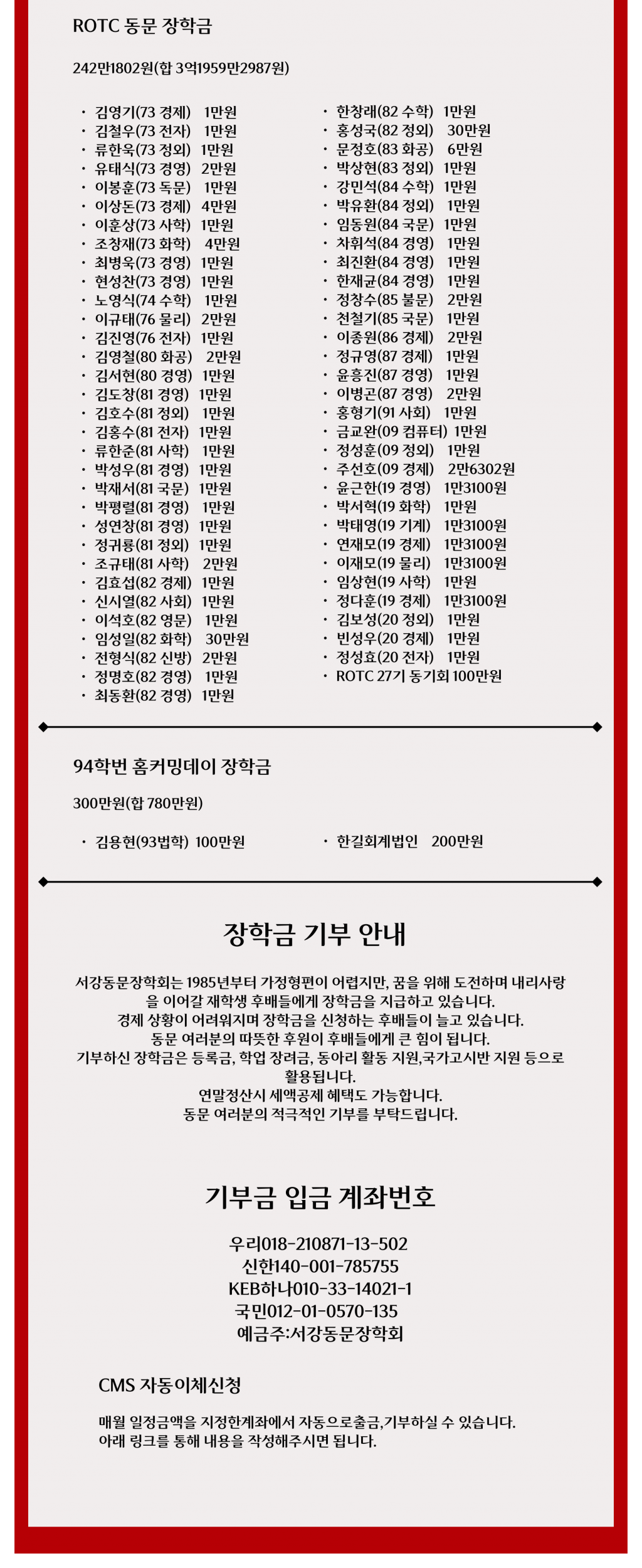 ROTC 동문 장학금

242만1802원(합 3억1959만2987원)

· 김영기(73 경제) 1만원
· 김철우(73 전자) 1만원
· 류한욱(73 정외) 1만원
· 유태식(73 경영) 2만원
· 이봉훈(73 독문) 1만원
· 이상돈(73 경제) 4만원
· 이훈상(73 사학) 1만원
· 조창재(73 화학) 4만원
· 최병욱(73 경영) 1만원
· 현성찬(73 경영) 1만원
· 노영식(74 수학) 1만원
· 이규태(76 물리) 2만원
· 김진영(76 전자) 1만원
· 김영철(80 화공) 2만원
· 김서현(80 경영) 1만원
· 김도창(81 경영) 1만원
· 김호수(81 정외) 1만원
· 김홍수(81 전자) 1만원
· 류한준(81 사학) 1만원
· 박성우(81 경영) 1만원
· 박재서(81 국문) 1만원
· 박평렬(81 경영) 1만원
· 성연창(81 경영) 1만원
· 정귀룡(81 정외) 1만원
· 조규태(81 사학) 2만원
· 김효섭(82 경제) 1만원
· 신시열(82 사회) 1만원
· 이석호(82 영문) 1만원
· 임성일(82 화학) 30만원
· 전형식(82 신방) 2만원
· 정명호(82 경영) 1만원
· 최동환(82 경영) 1만원

· 한창래(82 수학) 1만원
· 홍성국(82 정외) 30만원
· 문정호(83 화공) 6만원
· 박상현(83 정외) 1만원
· 강민석(84 수학) 1만원
· 박유환(84 정외) 1만원
· 임동원(84 국문) 1만원
· 차휘석(84 경영) 1만원
· 최진환(84 경영) 1만원
· 한재균(84 경영) 1만원
· 정창수(85 불문) 2만원
· 천철기(85 국문) 1만원
· 이종원(86 경제) 2만원
· 정규영(87 경제) 1만원
· 윤흥진(87 경영) 1만원
· 이병곤(87 경영) 2만원
· 홍형기(91 사회) 1만원
· 금교완(09 컴퓨터) 1만원
· 정성훈(09 정외) 1만원
· 주선호(09 경제) 2만6302원
· 윤근한(19 경영) 1만3100원
· 박서혁(19 화학) 1만원
· 박태영(19 기계) 1만3100원
· 연재모(19 경제) 1만3100원
· 이재모(19 물리) 1만3100원
· 임상현(19 사학) 1만원
· 정다훈(19 경제) 1만3100원
· 김보성(20 정외) 1만원
· 빈성우(20 경제) 1만원
· 정성효(20 전자) 1만원
· ROTC 27기 동기회 100만원

94학번 홈커밍데이 장학금

300만원(합 780만원)

· 김용현(93법학) 100만원
· 한길회계법인 200만원

장학금 기부 안내

서강동문장학회는 1985년부터 가정형편이 어렵지만, 꿈을 위해 도전하며 내리사랑을 이어갈 재학생 후배들에게 장학금을 지급하고 있습니다.
경제 상황이 어려워지며 장학금을 신청하는 후배들이 늘고 있습니다.
동문 여러분의 따뜻한 후원이 후배들에게 큰 힘이 됩니다.
기부하신 장학금은 등록금, 학업 장려금, 동아리 활동 지원,국가고시반 지원 등으로 활용됩니다.
연말정산시 세액공제 혜택도 가능합니다.
동문 여러분의 적극적인 기부를 부탁드립니다.

기부금 입금 계좌번호

우리018-210871-13-502
신한140-001-785755
KEB하나010-33-14021-1
국민012-01-0570-135
예금주:서강동문장학회

CMS 자동이체신청

매월 일정금액을 지정한계좌에서 자동으로출금,기부하실 수 있습니다.
아래 링크를 통해 내용을 작성해주시면 됩니다.